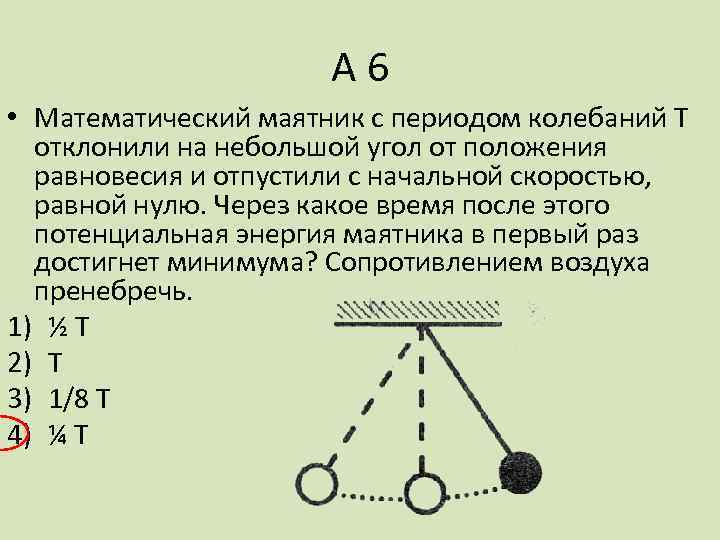 А 6

• Математический маятник с периодом колебаний Т отклонили на небольшой угол от положения равновесия и отпустили с начальной скоростью, равной нулю. Через какое время после этого потенциальная энергия маятника в первый раз достигнет минимума? Сопротивлением воздуха пренебречь.

1) ½ Т
2) Т
3) 1/8 Т
4) ¼ Т